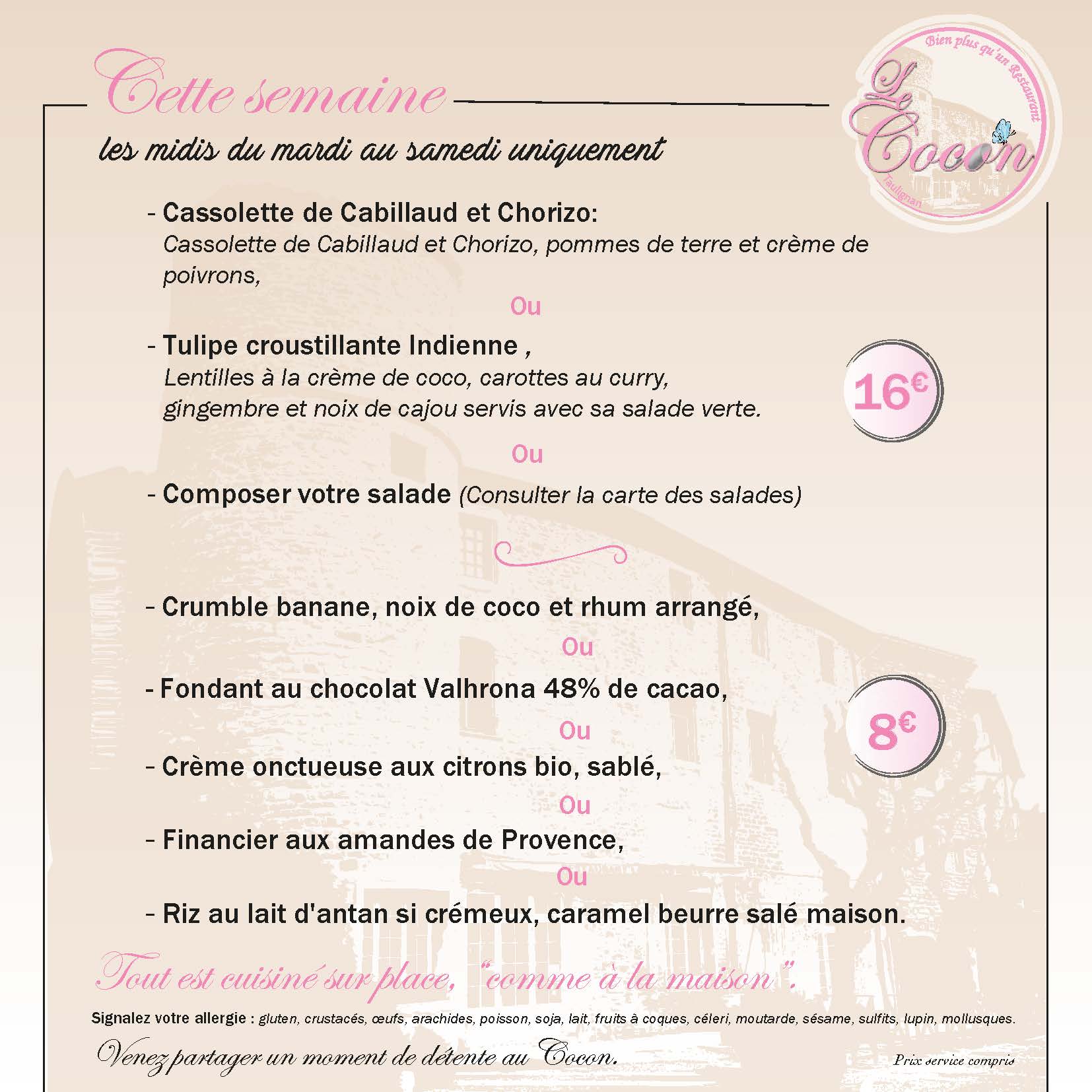 Cette semaine

les midis du mardi au samedi uniquement

Bien plus qu'un Restaurant
Le Cocon
Taulignan

- Cassolette de Cabillaud et Chorizo:
Cassolette de Cabillaud et Chorizo, pommes de terre et crème de poivrons,

Ou

- Tulipe croustillante Indienne ,
Lentilles à la crème de coco, carottes au curry, gingembre et noix de cajou servis avec sa salade verte.

16€

Ou

- Composer votre salade (Consulter la carte des salades)

- Crumble banane, noix de coco et rhum arrangé,

Ou

- Fondant au chocolat Valhrona 48% de cacao,

8€

Ou

- Crème onctueuse aux citrons bio, sablé,

Ou

- Financier aux amandes de Provence,

Ou

- Riz au lait d'antan si crémeux, caramel beurre salé maison.

Tout est cuisiné sur place, "comme à la maison".

Signalez votre allergie : gluten, crustacés, œufs, arachides, poisson, soja, lait, fruits à coques, céleri, moutarde, sésame, sulfits, lupin, mollusques.

Venez partager un moment de détente au Cocon.

Prix service compris